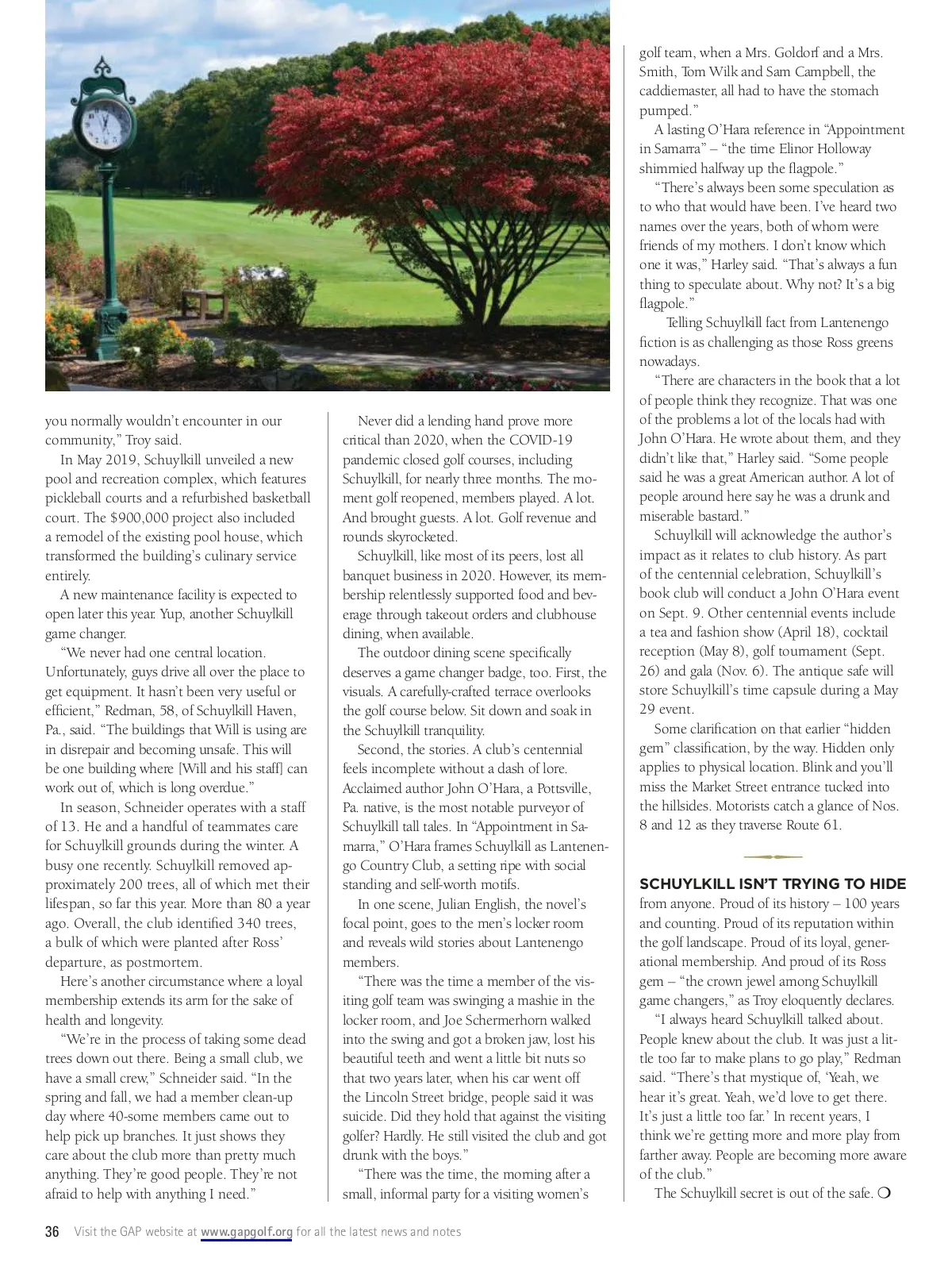 you normally wouldn't encounter in our community," Troy said.

In May 2019, Schuylkill unveiled a new pool and recreation complex, which features pickleball courts and a refurbished basketball court. The $900,000 project also included a remodel of the existing pool house, which transformed the building's culinary service entirely.

A new maintenance facility is expected to open later this year. Yup, another Schuylkill game changer.

"We never had one central location. Unfortunately, guys drive all over the place to get equipment. It hasn't been very useful or efficient," Redman, 58, of Schuylkill Haven, Pa., said. "The buildings that Will is using are in disrepair and becoming unsafe. This will be one building where [Will and his staff] can work out of, which is long overdue."

In season, Schneider operates with a staff of 13. He and a handful of teammates care for Schuylkill grounds during the winter. A busy one recently. Schuylkill removed approximately 200 trees, all of which met their lifespan, so far this year. More than 80 a year ago. Overall, the club identified 340 trees, a bulk of which were planted after Ross' departure, as postmortem.

Here's another circumstance where a loyal membership extends its arm for the sake of health and longevity.

"We're in the process of taking some dead trees down out there. Being a small club, we have a small crew," Schneider said. "In the spring and fall, we had a member clean-up day where 40-some members came out to help pick up branches. It just shows they care about the club more than pretty much anything. They're good people. They're not afraid to help with anything I need."

Never did a lending hand prove more critical than 2020, when the COVID-19 pandemic closed golf courses, including Schuylkill, for nearly three months. The moment golf reopened, members played. A lot. And brought guests. A lot. Golf revenue and rounds skyrocketed.

Schuylkill, like most of its peers, lost all banquet business in 2020. However, its membership relentlessly supported food and beverage through takeout orders and clubhouse dining, when available.

The outdoor dining scene specifically deserves a game changer badge, too. First, the visuals. A carefully-crafted terrace overlooks the golf course below. Sit down and soak in the Schuylkill tranquility.

Second, the stories. A club's centennial feels incomplete without a dash of lore. Acclaimed author John O'Hara, a Pottsville, Pa. native, is the most notable purveyor of Schuylkill tall tales. In "Appointment in Samarra," O'Hara frames Schuylkill as Lantenengo Country Club, a setting ripe with social standing and self-worth motifs.

In one scene, Julian English, the novel's focal point, goes to the men's locker room and reveals wild stories about Lantenengo members.

"There was the time a member of the visiting golf team was swinging a mashie in the locker room, and Joe Schermerhorn walked into the swing and got a broken jaw, lost his beautiful teeth and went a little bit nuts so that two years later, when his car went off the Lincoln Street bridge, people said it was suicide. Did they hold that against the visiting golfer? Hardly. He still visited the club and got drunk with the boys."

"There was the time, the morning after a small, informal party for a visiting women's golf team, when a Mrs. Goldorf and a Mrs. Smith, Tom Wilk and Sam Campbell, the caddiemaster, all had to have the stomach pumped."

A lasting O'Hara reference in "Appointment in Samarra" – "the time Elinor Holloway shimmied halfway up the flagpole."

"There's always been some speculation as to who that would have been. I've heard two names over the years, both of whom were friends of my mothers. I don't know which one it was," Harley said. "That's always a fun thing to speculate about. Why not? It's a big flagpole."

Telling Schuylkill fact from Lantenengo fiction is as challenging as those Ross greens nowadays.

"There are characters in the book that a lot of people think they recognize. That was one of the problems a lot of the locals had with John O'Hara. He wrote about them, and they didn't like that," Harley said. "Some people said he was a great American author. A lot of people around here say he was a drunk and miserable bastard."

Schuylkill will acknowledge the author's impact as it relates to club history. As part of the centennial celebration, Schuylkill's book club will conduct a John O'Hara event on Sept. 9. Other centennial events include a tea and fashion show (April 18), cocktail reception (May 8), golf tournament (Sept. 26) and gala (Nov. 6). The antique safe will store Schuylkill's time capsule during a May 29 event.

Some clarification on that earlier "hidden gem" classification, by the way. Hidden only applies to physical location. Blink and you'll miss the Market Street entrance tucked into the hillsides. Motorists catch a glance of Nos. 8 and 12 as they traverse Route 61.

SCHUYLKILL ISN'T TRYING TO HIDE from anyone. Proud of its history – 100 years and counting. Proud of its reputation within the golf landscape. Proud of its loyal, generational membership. And proud of its Ross gem – "the crown jewel among Schuylkill game changers," as Troy eloquently declares.

"I always heard Schuylkill talked about. People knew about the club. It was just a little too far to make plans to go play," Redman said. "There's that mystique of, 'Yeah, we hear it's great. Yeah, we'd love to get there. It's just a little too far.' In recent years, I think we're getting more and more play from farther away. People are becoming more aware of the club."

The Schuylkill secret is out of the safe.

36 Visit the GAP website at www.gapgolf.org for all the latest news and notes